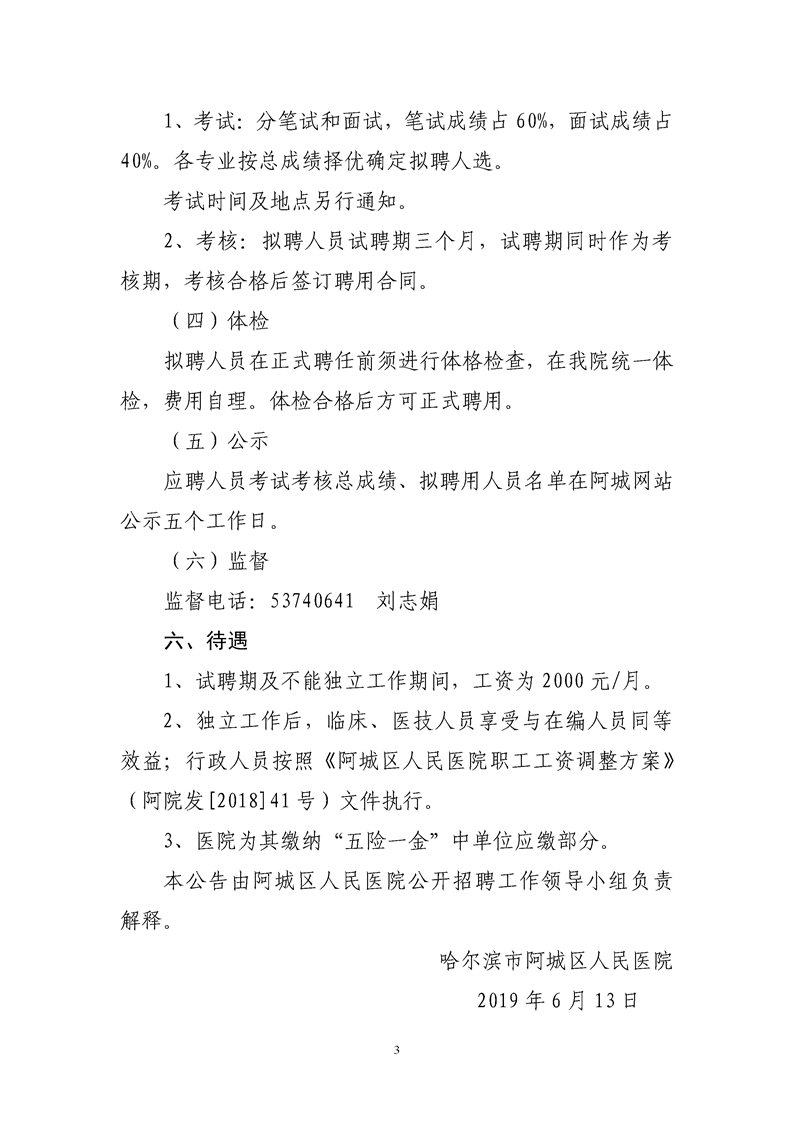 1、考试：分笔试和面试，笔试成绩占 60%，面试成绩占 40%。各专业按总成绩择优确定拟聘人选。

考试时间及地点另行通知。

2、考核：拟聘人员试聘期三个月，试聘期同时作为考核期，考核合格后签订聘用合同。

（四）体检

拟聘人员在正式聘任前须进行体格检查，在我院统一体检，费用自理。体检合格后方可正式聘用。

（五）公示

应聘人员考试考核总成绩、拟聘用人员名单在阿城网站公示五个工作日。

（六）监督

监督电话：53740641　刘志娟

六、待遇

1、试聘期及不能独立工作期间，工资为 2000 元/月。

2、独立工作后，临床、医技人员享受与在编人员同等效益；行政人员按照《阿城区人民医院职工工资调整方案》（阿院发[2018]41 号）文件执行。

3、医院为其缴纳“五险一金”中单位应缴部分。

本公告由阿城区人民医院公开招聘工作领导小组负责解释。

哈尔滨市阿城区人民医院

2019 年 6 月 13 日

3